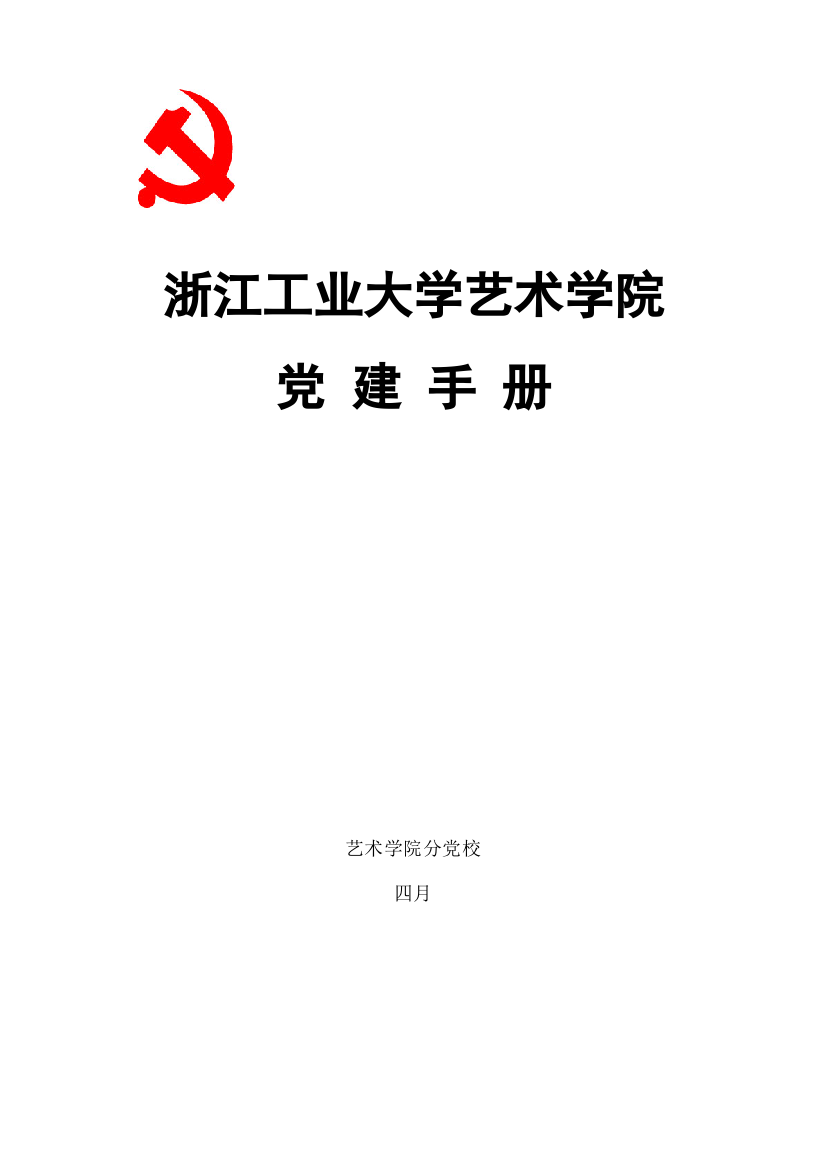 浙江工业大学艺术学院

党 建 手 册

艺术学院分党校

四月